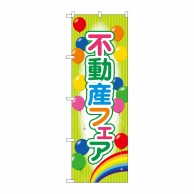 不動産フェア